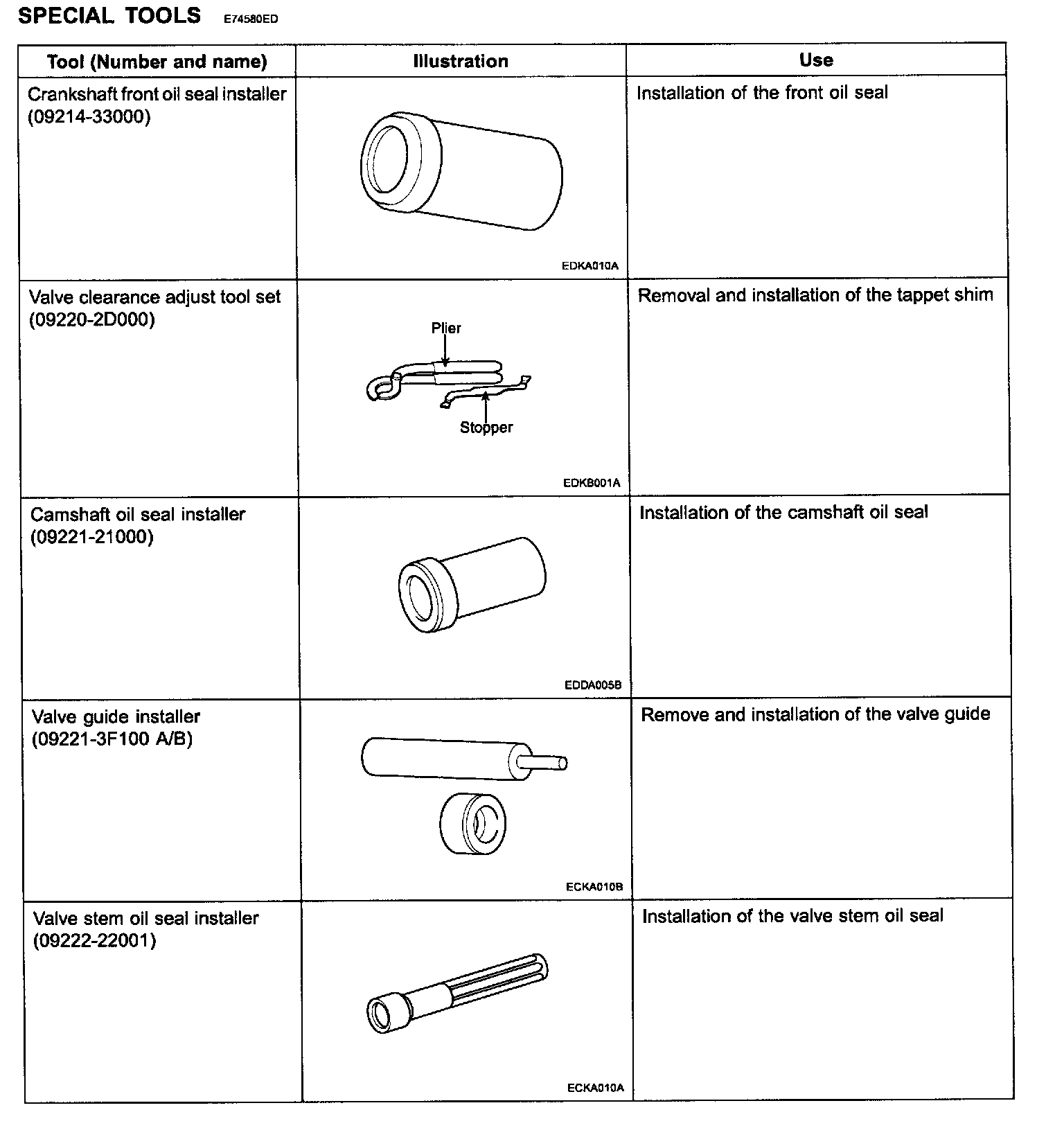 SPECIAL TOOLS E74580ED

| Tool (Number and name) | Illustration | Use |
|---|---|---|
| Crankshaft front oil seal installer (09214-33000) | EDKA010A | Installation of the front oil seal |
| Valve clearance adjust tool set (09220-2D000) | Plier Stopper EDKB001A | Removal and installation of the tappet shim |
| Camshaft oil seal installer (09221-21000) | EDDA005B | Installation of the camshaft oil seal |
| Valve guide installer (09221-3F100 A/B) | ECKA010B | Remove and installation of the valve guide |
| Valve stem oil seal installer (09222-22001) | ECKA010A | Installation of the valve stem oil seal |